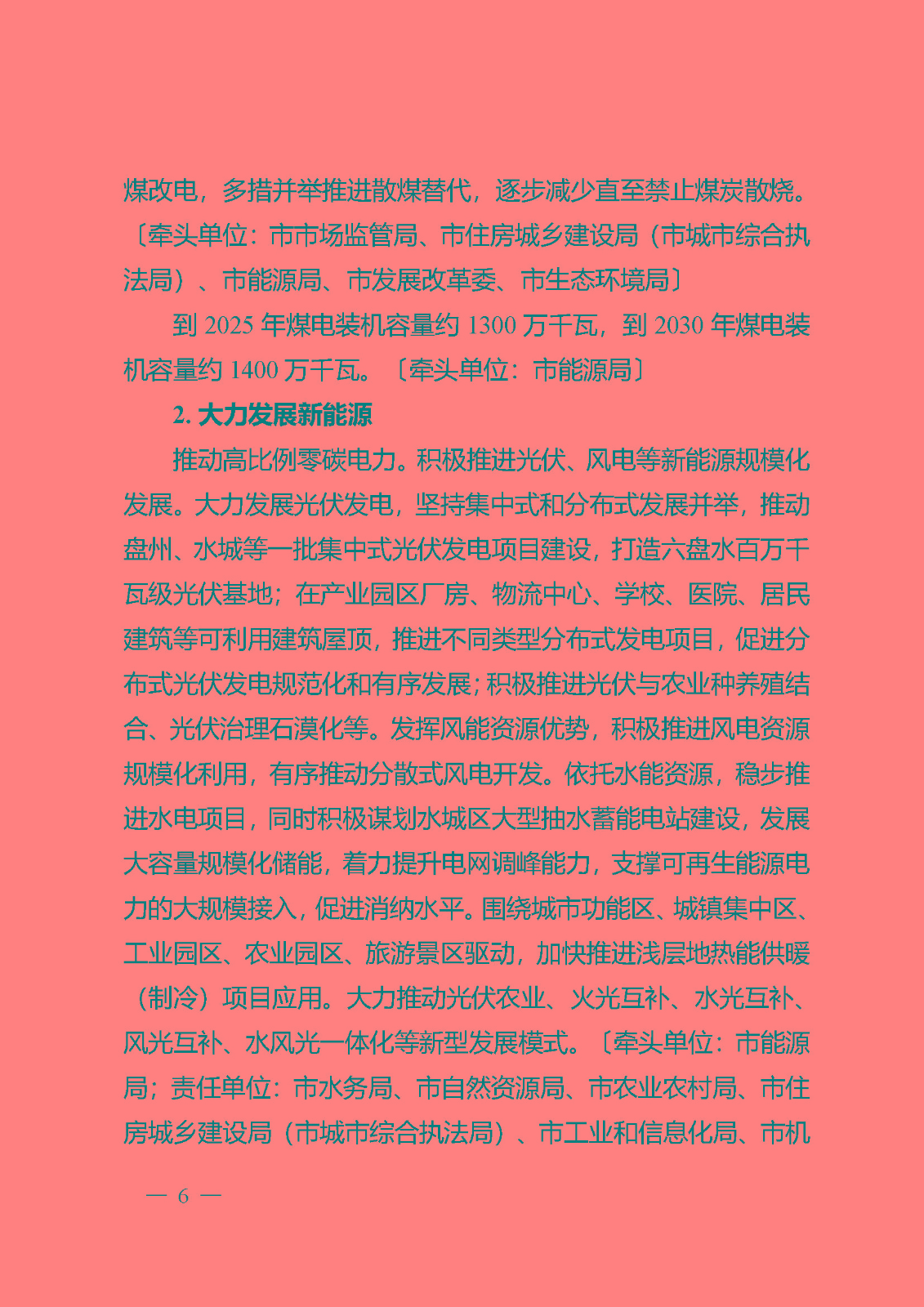 煤改电，多措并举推进散煤替代，逐步减少直至禁止煤炭散烧。〔牵头单位：市市场监管局、市住房城乡建设局（市城市综合执法局）、市能源局、市发展改革委、市生态环境局〕

到 2025 年煤电装机容量约 1300 万千瓦，到 2030 年煤电装机容量约 1400 万千瓦。〔牵头单位：市能源局〕

2. 大力发展新能源

推动高比例零碳电力。积极推进光伏、风电等新能源规模化发展。大力发展光伏发电，坚持集中式和分布式发展并举，推动盘州、水城等一批集中式光伏发电项目建设，打造六盘水百万千瓦级光伏基地；在产业园区厂房、物流中心、学校、医院、居民建筑等可利用建筑屋顶，推进不同类型分布式发电项目，促进分布式光伏发电规范化和有序发展；积极推进光伏与农业种养殖结合、光伏治理石漠化等。发挥风能资源优势，积极推进风电资源规模化利用，有序推动分散式风电开发。依托水能资源，稳步推进水电项目，同时积极谋划水城区大型抽水蓄能电站建设，发展大容量规模化储能，着力提升电网调峰能力，支撑可再生能源电力的大规模接入，促进消纳水平。围绕城市功能区、城镇集中区、工业园区、农业园区、旅游景区驱动，加快推进浅层地热能供暖（制冷）项目应用。大力推动光伏农业、火光互补、水光互补、风光互补、水风光一体化等新型发展模式。〔牵头单位：市能源局；责任单位：市水务局、市自然资源局、市农业农村局、市住房城乡建设局（市城市综合执法局）、市工业和信息化局、市机

— 6 —